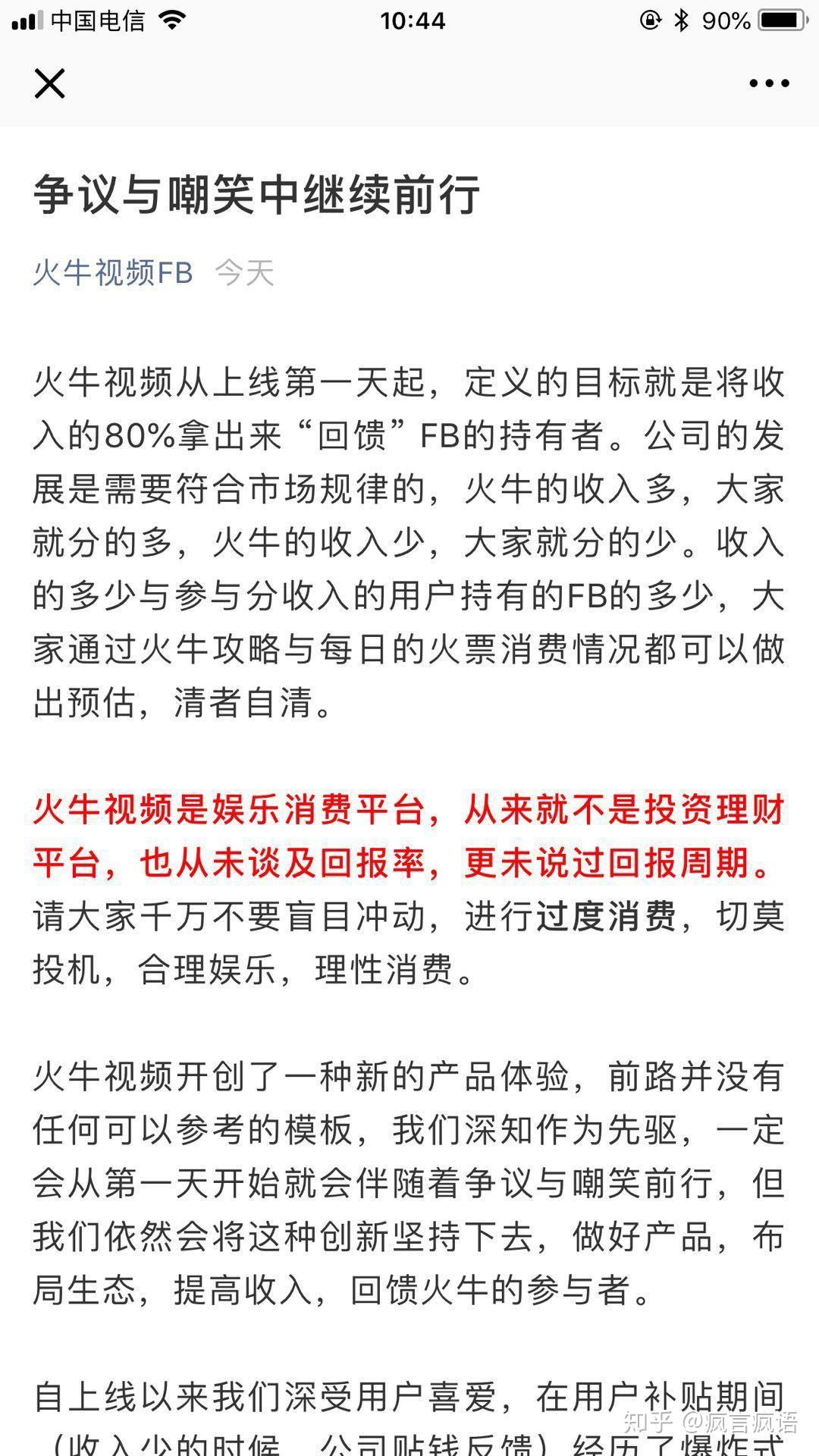 中国电信 10:44 90%

争议与嘲笑中继续前行

火牛视频FB 今天

火牛视频从上线第一天起，定义的目标就是将收入的80%拿出来“回馈”FB的持有者。公司的发展是需要符合市场规律的，火牛的收入多，大家就分的多，火牛的收入少，大家就分的少。收入的多少与参与分收入的用户持有的FB的多少，大家通过火牛攻略与每日的火票消费情况都可以做出预估，清者自清。

火牛视频是娱乐消费平台，从来就不是投资理财平台，也从未谈及回报率，更未说过回报周期。请大家千万不要盲目冲动，进行过度消费，切莫投机，合理娱乐，理性消费。

火牛视频开创了一种新的产品体验，前路并没有任何可以参考的模板，我们深知作为先驱，一定会从第一天开始就会伴随着争议与嘲笑前行，但我们依然会将这种创新坚持下去，做好产品，布局生态，提高收入，回馈火牛的参与者。

自上线以来我们深受用户喜爱，在用户补贴期间（收入少的时候，公司贴钱反馈）经历了爆炸式

知乎 @疯言疯语